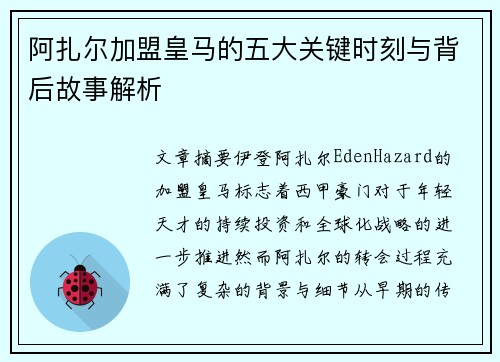 阿扎尔加盟皇马的五大关键时刻与背后故事解析

文章摘要伊登阿扎尔EdenHazard的加盟皇马标志着西甲豪门对于年轻天才的持续投资和全球化战略的进一步推进然而阿扎尔的转会过程充满了复杂的背景与细节从早期的传